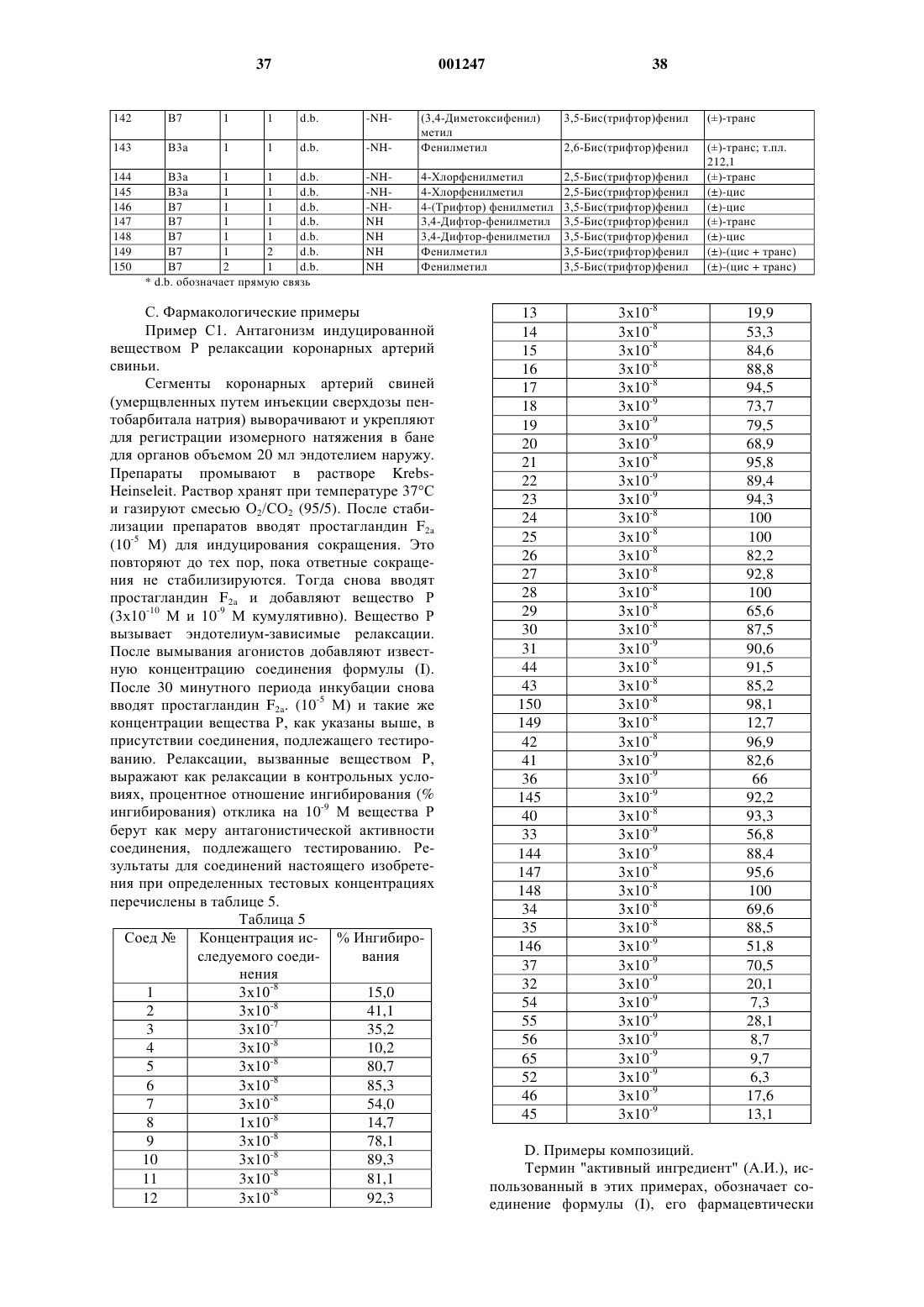 37 001247 38

| 142 | B7 | 1 | 1 | d.b. | -NH- | (3,4-Диметоксифенил) метил | 3,5-Бис(трифтор)фенил | (±)-транс |
|---|---|---|---|---|---|---|---|---|
| 143 | B3a | 1 | 1 | d.b. | -NH- | Фенилметил | 2,6-Бис(трифтор)фенил | (±)-транс; т.пл. 212,1 |
| 144 | B3a | 1 | 1 | d.b. | -NH- | 4-Хлорфенилметил | 2,5-Бис(трифтор)фенил | (±)-транс |
| 145 | B3a | 1 | 1 | d.b. | -NH- | 4-Хлорфенилметил | 2,5-Бис(трифтор)фенил | (±)-цис |
| 146 | B7 | 1 | 1 | d.b. | -NH- | 4-(Трифтор) фенилметил | 3,5-Бис(трифтор)фенил | (±)-цис |
| 147 | B7 | 1 | 1 | d.b. | NH | 3,4-Дифтор-фенилметил | 3,5-Бис(трифтор)фенил | (±)-транс |
| 148 | B7 | 1 | 1 | d.b. | NH | 3,4-Дифтор-фенилметил | 3,5-Бис(трифтор)фенил | (±)-цис |
| 149 | B7 | 1 | 2 | d.b. | NH | Фенилметил | 3,5-Бис(трифтор)фенил | (±)-(цис + транс) |
| 150 | B7 | 2 | 1 | d.b. | NH | Фенилметил | 3,5-Бис(трифтор)фенил | (±)-(цис + транс) |

* d.b. обозначает прямую связь

С. Фармакологические примеры

Пример С1. Антагонизм индуцированной веществом Р релаксации коронарных артерий свиньи.

Сегменты коронарных артерий свиней (умерщвленных путем инъекции сверхдозы пентобарбитала натрия) выворачивают и укрепляют для регистрации изомерного натяжения в бане для органов объемом 20 мл эндотелием наружу. Препараты промывают в растворе Krebs-Heinseleit. Раствор хранят при температуре 37°С и газируют смесью $O_2/CO_2$ (95/5). После стабилизации препаратов вводят простагландин $F_{2a}$ ($10^{-5}$ М) для индуцирования сокращения. Это повторяют до тех пор, пока ответные сокращения не стабилизируются. Тогда снова вводят простагландин $F_{2a}$ и добавляют вещество Р ($3x10^{-10}$ М и $10^{-9}$ М кумулятивно). Вещество Р вызывает эндотелиум-зависимые релаксации. После вымывания агонистов добавляют известную концентрацию соединения формулы (I). После 30 минутного периода инкубации снова вводят простагландин $F_{2a}$. ($10^{-5}$ М) и такие же концентрации вещества Р, как указаны выше, в присутствии соединения, подлежащего тестированию. Релаксации, вызванные веществом Р, выражают как релаксации в контрольных условиях, процентное отношение ингибирования (% ингибирования) отклика на $10^{-9}$ М вещества Р берут как меру антагонистической активности соединения, подлежащего тестированию. Результаты для соединений настоящего изобретения при определенных тестовых концентрациях перечислены в таблице 5.

Таблица 5

| Соед № | Концентрация исследуемого соединения | % Ингибирования |
|---|---|---|
| 1 | $3x10^{-8}$ | 15,0 |
| 2 | $3x10^{-8}$ | 41,1 |
| 3 | $3x10^{-7}$ | 35,2 |
| 4 | $3x10^{-8}$ | 10,2 |
| 5 | $3x10^{-8}$ | 80,7 |
| 6 | $3x10^{-8}$ | 85,3 |
| 7 | $3x10^{-8}$ | 54,0 |
| 8 | $1x10^{-8}$ | 14,7 |
| 9 | $3x10^{-8}$ | 78,1 |
| 10 | $3x10^{-8}$ | 89,3 |
| 11 | $3x10^{-8}$ | 81,1 |
| 12 | $3x10^{-8}$ | 92,3 |

| 13 | $3x10^{-8}$ | 19,9 |
|---|---|---|
| 14 | $3x10^{-8}$ | 53,3 |
| 15 | $3x10^{-8}$ | 84,6 |
| 16 | $3x10^{-8}$ | 88,8 |
| 17 | $3x10^{-8}$ | 94,5 |
| 18 | $3x10^{-9}$ | 73,7 |
| 19 | $3x10^{-9}$ | 79,5 |
| 20 | $3x10^{-9}$ | 68,9 |
| 21 | $3x10^{-8}$ | 95,8 |
| 22 | $3x10^{-9}$ | 89,4 |
| 23 | $3x10^{-9}$ | 94,3 |
| 24 | $3x10^{-8}$ | 100 |
| 25 | $3x10^{-8}$ | 100 |
| 26 | $3x10^{-8}$ | 82,2 |
| 27 | $3x10^{-8}$ | 92,8 |
| 28 | $3x10^{-8}$ | 100 |
| 29 | $3x10^{-8}$ | 65,6 |
| 30 | $3x10^{-8}$ | 87,5 |
| 31 | $3x10^{-9}$ | 90,6 |
| 44 | $3x10^{-8}$ | 91,5 |
| 43 | $3x10^{-8}$ | 85,2 |
| 150 | $3x10^{-8}$ | 98,1 |
| 149 | $3x10^{-8}$ | 12,7 |
| 42 | $3x10^{-8}$ | 96,9 |
| 41 | $3x10^{-9}$ | 82,6 |
| 36 | $3x10^{-9}$ | 66 |
| 145 | $3x10^{-9}$ | 92,2 |
| 40 | $3x10^{-8}$ | 93,3 |
| 33 | $3x10^{-9}$ | 56,8 |
| 144 | $3x10^{-9}$ | 88,4 |
| 147 | $3x10^{-8}$ | 95,6 |
| 148 | $3x10^{-8}$ | 100 |
| 34 | $3x10^{-8}$ | 69,6 |
| 35 | $3x10^{-8}$ | 88,5 |
| 146 | $3x10^{-9}$ | 51,8 |
| 37 | $3x10^{-9}$ | 70,5 |
| 32 | $3x10^{-9}$ | 20,1 |
| 54 | $3x10^{-9}$ | 7,3 |
| 55 | $3x10^{-9}$ | 28,1 |
| 56 | $3x10^{-9}$ | 8,7 |
| 65 | $3x10^{-9}$ | 9,7 |
| 52 | $3x10^{-9}$ | 6,3 |
| 46 | $3x10^{-9}$ | 17,6 |
| 45 | $3x10^{-9}$ | 13,1 |

D. Примеры композиций.

Термин "активный ингредиент" (А.И.), использованный в этих примерах, обозначает соединение формулы (I), его фармацевтически